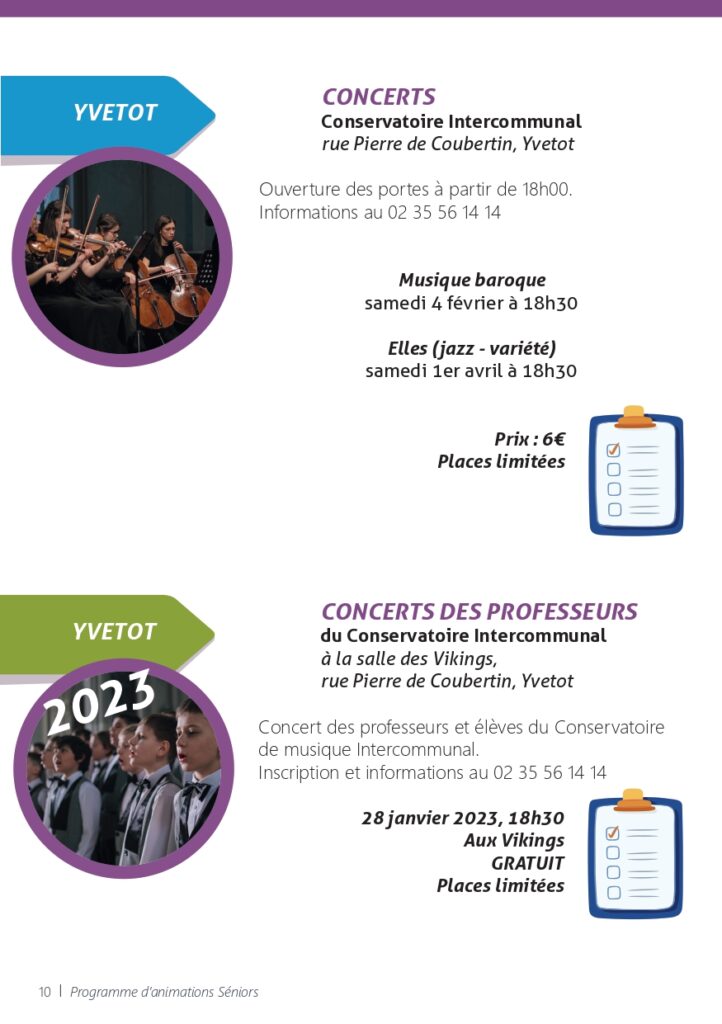 YVETOT

CONCERTS
Conservatoire Intercommunal
rue Pierre de Coubertin, Yvetot

Ouverture des portes à partir de 18h00.
Informations au 02 35 56 14 14

Musique baroque
samedi 4 février à 18h30

Elles (jazz - variété)
samedi 1er avril à 18h30

Prix : 6€
Places limitées

YVETOT

2023

CONCERTS DES PROFESSEURS
du Conservatoire Intercommunal
à la salle des Vikings,
rue Pierre de Coubertin, Yvetot

Concert des professeurs et élèves du Conservatoire de musique Intercommunal.
Inscription et informations au 02 35 56 14 14

28 janvier 2023, 18h30
Aux Vikings
GRATUIT
Places limitées

10 | Programme d'animations Séniors